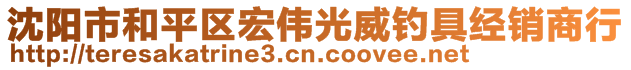 沈阳市和平区宏伟光威钓具经销商行
http://teresakatrine3.cn.coovee.net